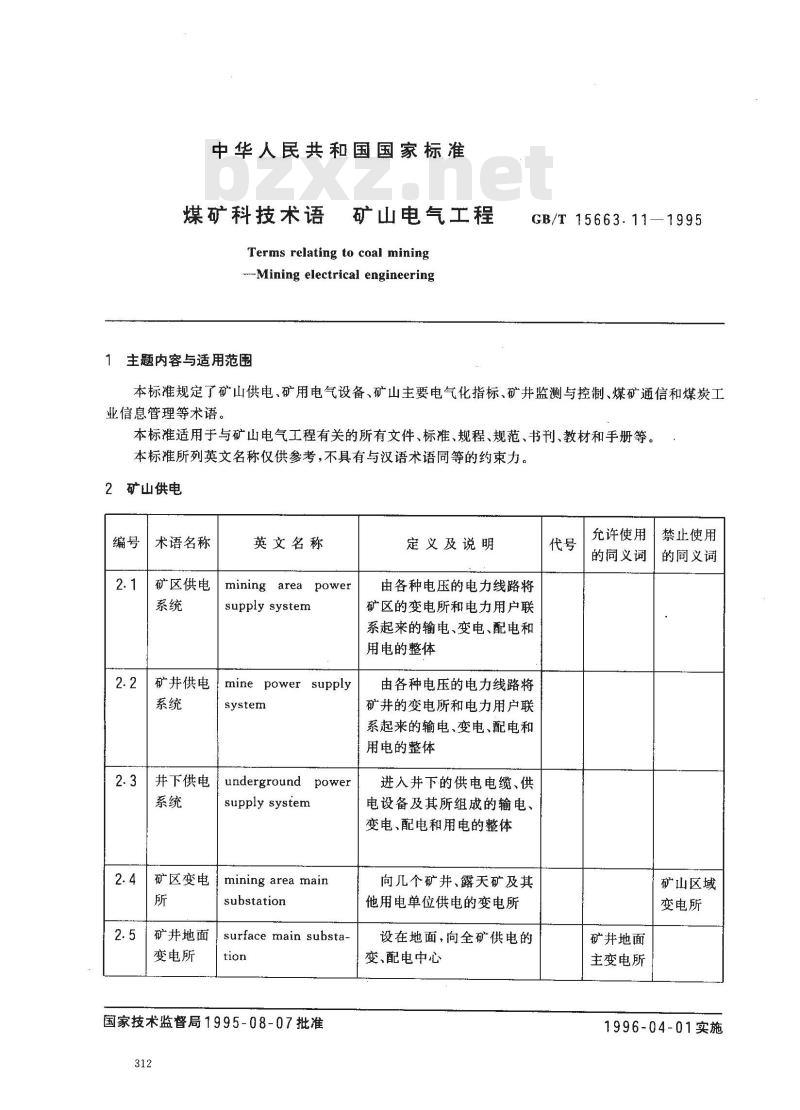 中华人民共和国国家标准

bzxz.net

煤矿科技术语 矿山电气工程 GB/T 15663.11—1995

Terms relating to coal mining
—Mining electrical engineering

1 主题内容与适用范围

本标准规定了矿山供电、矿用电气设备、矿山主要电气化指标、矿井监测与控制、煤矿通信和煤炭工业信息管理等术语。

本标准适用于与矿山电气工程有关的所有文件、标准、规程、规范、书刊、教材和手册等。

本标准所列英文名称仅供参考,不具有与汉语术语同等的约束力。

2 矿山供电

| 编号 | 术语名称 | 英文名称 | 定义及说明 | 代号 | 允许使用的同义词 | 禁止使用的同义词 |
|---|---|---|---|---|---|---|
| 2.1 | 矿区供电系统 | mining area power supply system | 由各种电压的电力线路将矿区的变电所和电力用户联系起来的输电、变电、配电和用电的整体 | | | |
| 2.2 | 矿井供电系统 | mine power supply system | 由各种电压的电力线路将矿井的变电所和电力用户联系起来的输电、变电、配电和用电的整体 | | | |
| 2.3 | 井下供电系统 | underground power supply system | 进入井下的供电电缆、供电设备及其所组成的输电、变电、配电和用电的整体 | | | |
| 2.4 | 矿区变电所 | mining area main substation | 向几个矿井、露天矿及其他用电单位供电的变电所 | | | 矿山区域变电所 |
| 2.5 | 矿井地面变电所 | surface main substation | 设在地面,向全矿供电的变、配电中心 | | 矿井地面主变电所 | |

国家技术监督局1995-08-07批准 1996-04-01实施

312